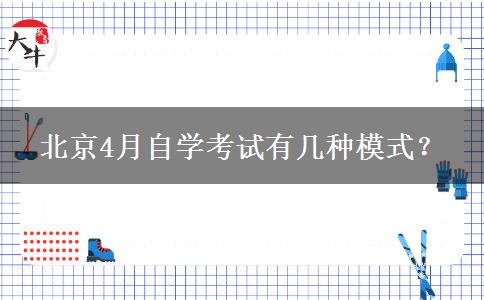 大牛

北京4月自学考试有几种模式？